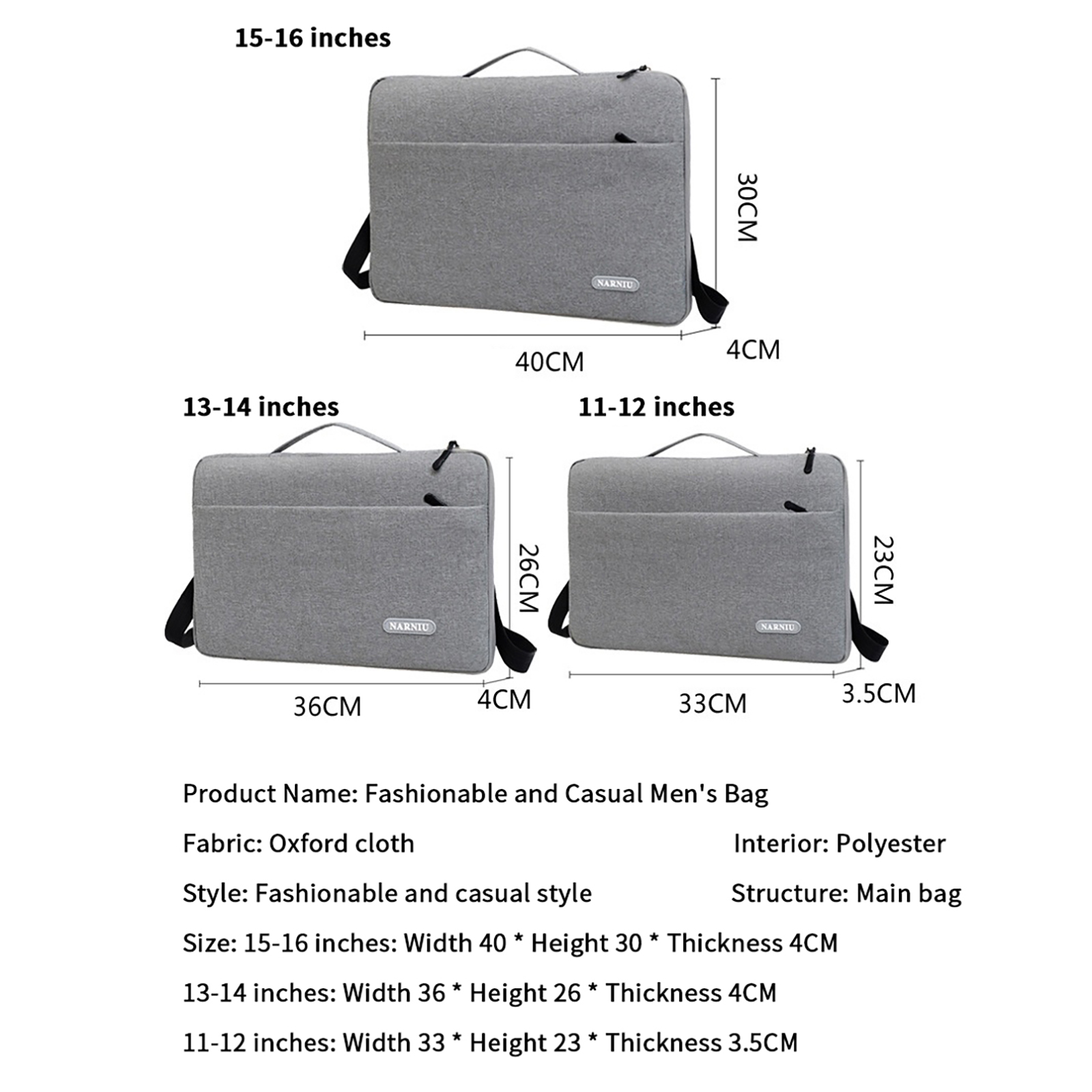 15-16 inches

NARNIU

30CM

40CM

4CM

13-14 inches

NARNIU

26CM

36CM

4CM

11-12 inches

NARNIU

23CM

33CM

3.5CM

Product Name: Fashionable and Casual Men's Bag

Fabric: Oxford cloth

Interior: Polyester

Style: Fashionable and casual style

Structure: Main bag

Size: 15-16 inches: Width 40 * Height 30 * Thickness 4CM

13-14 inches: Width 36 * Height 26 * Thickness 4CM

11-12 inches: Width 33 * Height 23 * Thickness 3.5CM